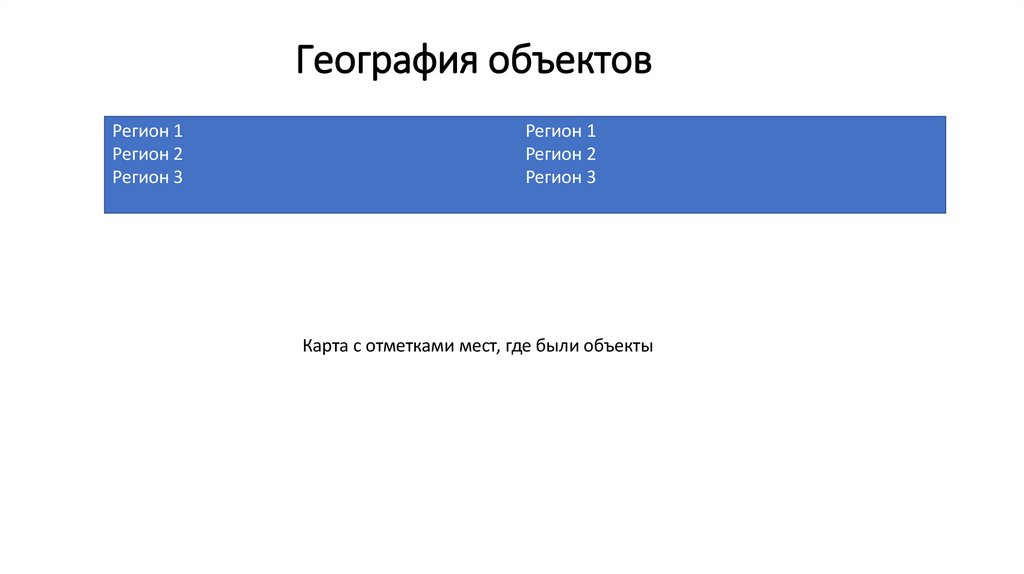 География объектов

Регион 1
Регион 2
Регион 3

Регион 1
Регион 2
Регион 3

Карта с отметками мест, где были объекты